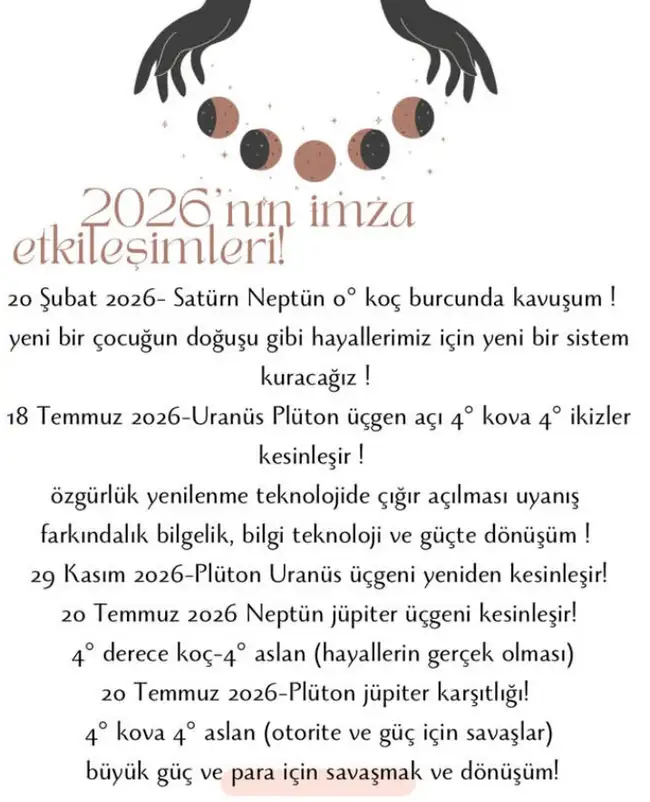 2026'nın imza etkileşimleri!

20 Şubat 2026- Satürn Neptün 0° koç burcunda kavuşum ! yeni bir çocuğun doğuşu gibi hayallerimiz için yeni bir sistem kuracağız !

18 Temmuz 2026-Uranüs Plüton üçgen açı 4° kova 4° ikizler kesinleşir !

özgürlük yenilenme teknolojide çığır açılması uyanış farkındalık bilgelik, bilgi teknoloji ve güçte dönüşüm !

29 Kasım 2026-Plüton Uranüs üçgeni yeniden kesinleşir!

20 Temmuz 2026 Neptün jüpiter üçgeni kesinleşir!

4° derece koç-4° aslan (hayallerin gerçek olması)

20 Temmuz 2026-Plüton jüpiter karşıtlığı!

4° kova 4° aslan (otorite ve güç için savaşlar)

büyük güç ve para için savaşmak ve dönüşüm!